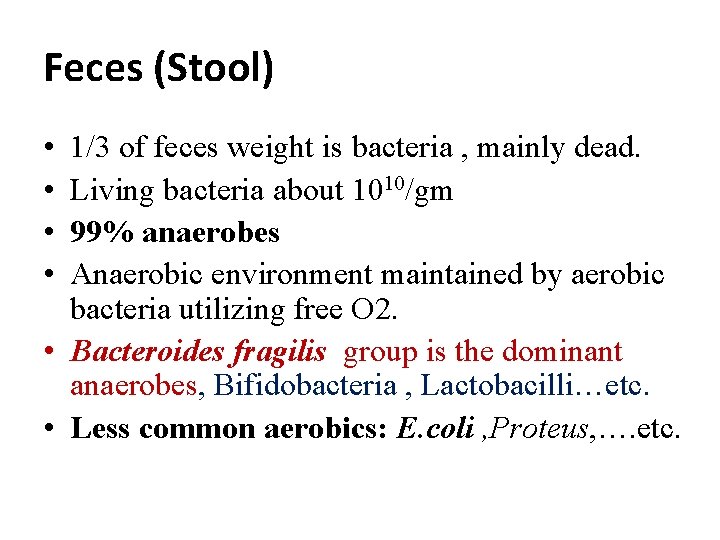 Feces (Stool)

• 1/3 of feces weight is bacteria , mainly dead.
• Living bacteria about $10^{10}$/gm
• 99% anaerobes
• Anaerobic environment maintained by aerobic bacteria utilizing free O2.
• Bacteroides fragilis group is the dominant anaerobes, Bifidobacteria , Lactobacilli…etc.
• Less common aerobics: E.coli ,Proteus,….etc.